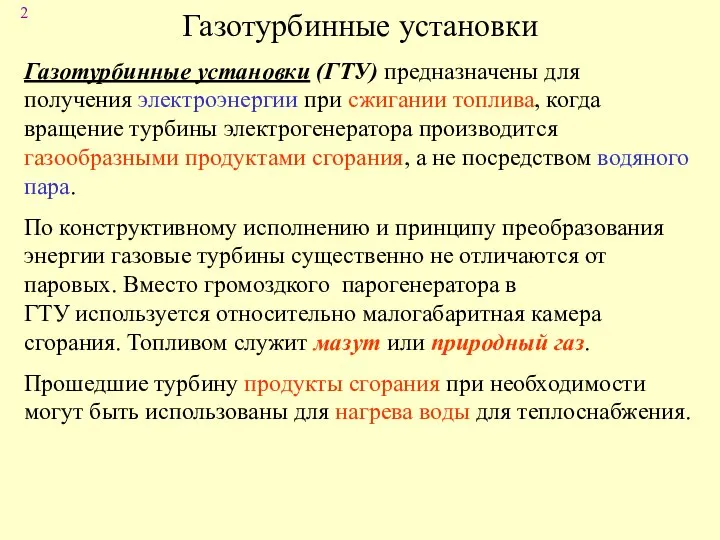 2

Газотурбинные установки

Газотурбинные установки (ГТУ) предназначены для получения электроэнергии при сжигании топлива, когда вращение турбины электрогенератора производится газообразными продуктами сгорания, а не посредством водяного пара.

По конструктивному исполнению и принципу преобразования энергии газовые турбины существенно не отличаются от паровых. Вместо громоздкого парогенератора в ГТУ используется относительно малогабаритная камера сгорания. Топливом служит мазут или природный газ.

Прошедшие турбину продукты сгорания при необходимости могут быть использованы для нагрева воды для теплоснабжения.